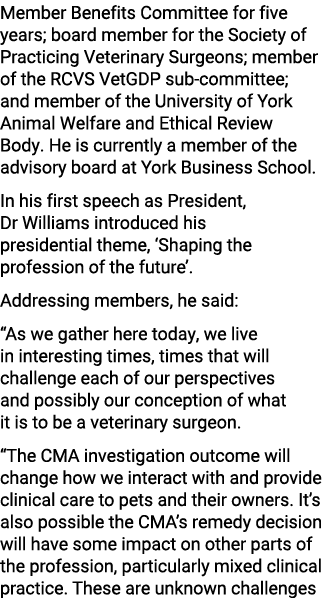 Member Benefits Committee for five years; board member for the Society of Practicing Veterinary Surgeons; member of the RCVS VetGDP sub-committee; and member of the University of York Animal Welfare and Ethical Review Body. He is currently a member of the advisory board at York Business School.

In his first speech as President, Dr Williams introduced his presidential theme, ‘Shaping the profession of the future’.

Addressing members, he said:

“As we gather here today, we live in interesting times, times that will challenge each of our perspectives and possibly our conception of what it is to be a veterinary surgeon.

“The CMA investigation outcome will change how we interact with and provide clinical care to pets and their owners. It’s also possible the CMA’s remedy decision will have some impact on other parts of the profession, particularly mixed clinical practice. These are unknown challenges